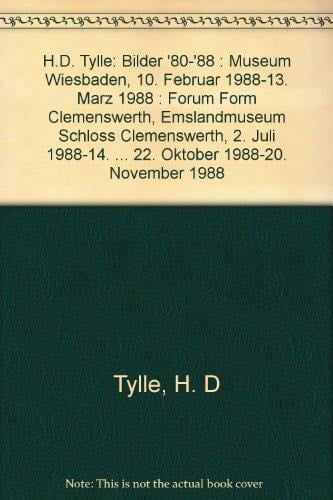 H.D. Tylle: Bilder '80-'88 : Museum Wiesbaden, 10. Februar 1988-13. Marz 1988 : Forum Form Clemenswerth, Emslandmuseum Schloss Clemenswerth, 2. Juli 1988-14. ... 22. Oktober 1988-20. November 1988

Tylle, H. D

Note: This is not the actual book cover